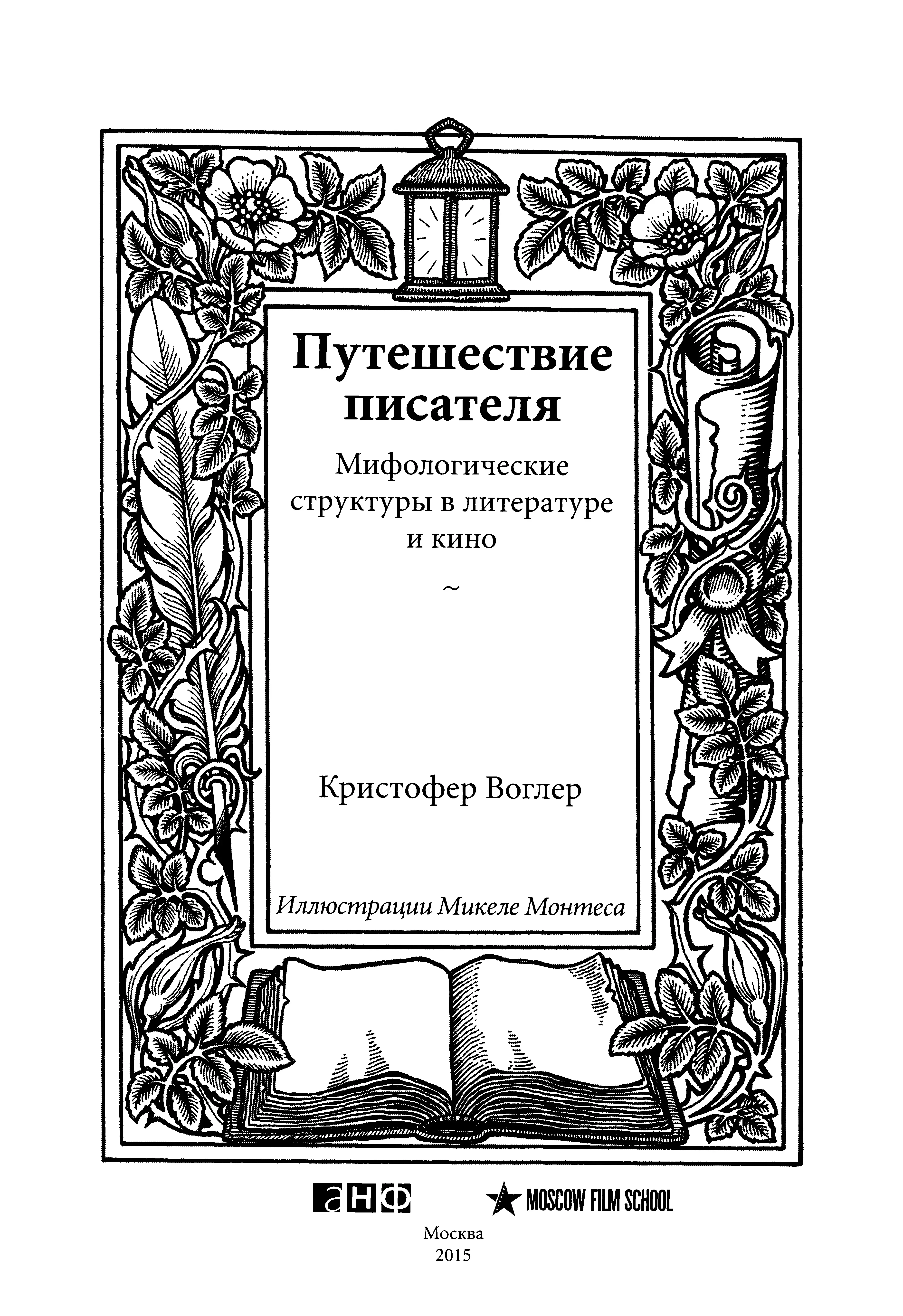 Путешествие писателя

Мифологические структуры в литературе и кино

~

Кристофер Воглер

Иллюстрации Микеле Монтеса

анф

MOSCOW FILM SCHOOL

Москва
2015